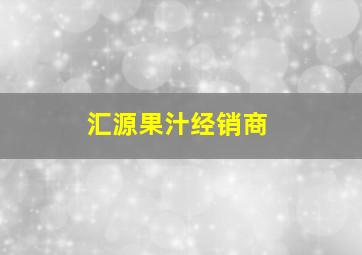 汇源果汁经销商